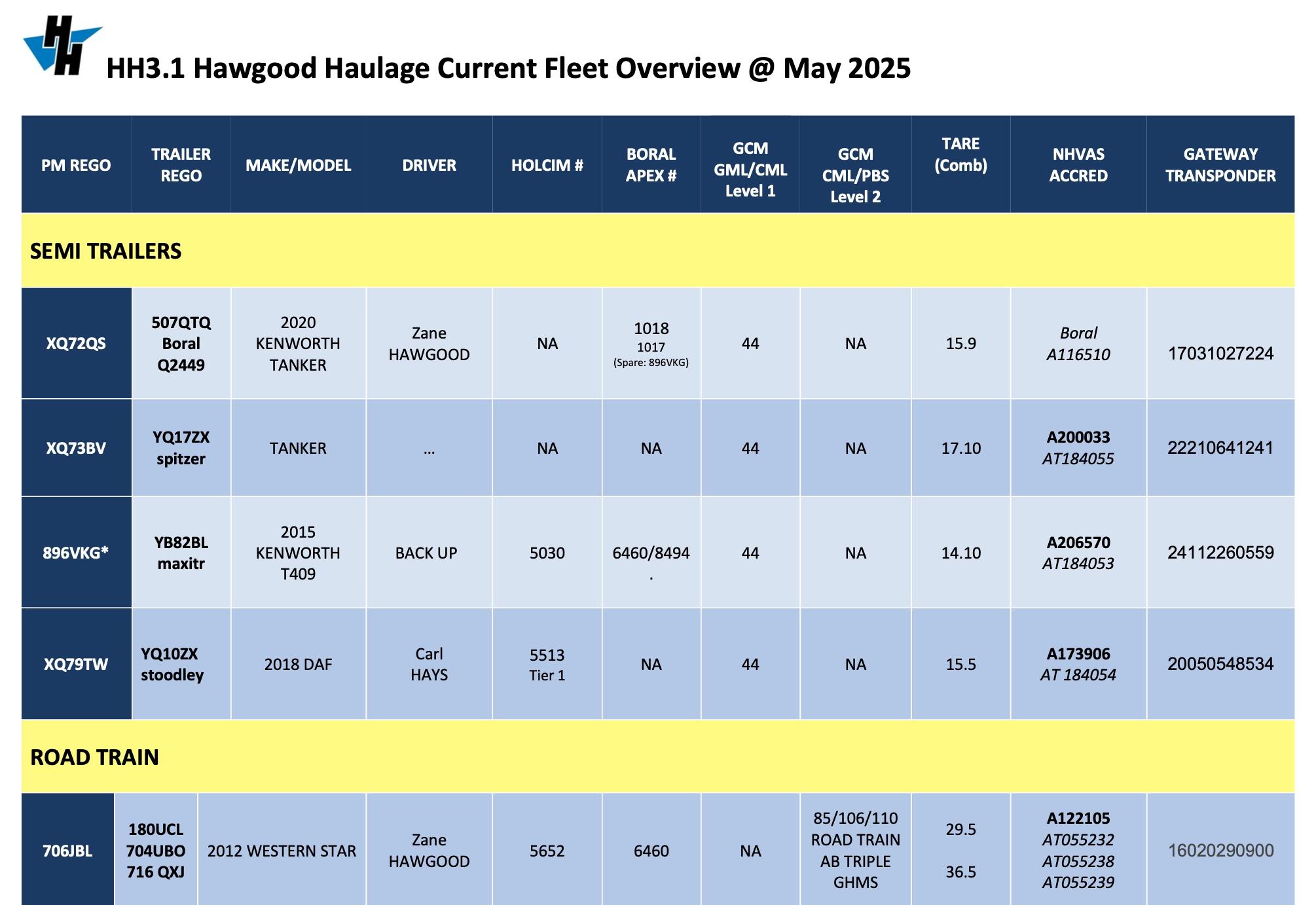 HH

HH3.1 Hawgood Haulage Current Fleet Overview @ May 2025

| PM REGO | TRAILER REGO | MAKE/MODEL | DRIVER | HOLCIM # | BORAL APEX # | GCM GML/CML Level 1 | GCM CML/PBS Level 2 | TARE (Comb) | NHVAS ACCRED | GATEWAY TRANSPONDER |
|---|---|---|---|---|---|---|---|---|---|---|
| SEMI TRAILERS | | | | | | | | | | |
| XQ72QS | 507QTQ Boral Q2449 | 2020 KENWORTH TANKER | Zane HAWGOOD | NA | 1018 1017 (Spare: 896VKG) | 44 | NA | 15.9 | Boral A116510 | 17031027224 |
| XQ73BV | YQ17ZX spitzer | TANKER | ... | NA | NA | 44 | NA | 17.10 | A200033 AT184055 | 22210641241 |
| 896VKG* | YB82BL maxitr | 2015 KENWORTH T409 | BACK UP | 5030 | 6460/8494 . | 44 | NA | 14.10 | A206570 AT184053 | 24112260559 |
| XQ79TW | YQ10ZX stoodley | 2018 DAF | Carl HAYS | 5513 Tier 1 | NA | 44 | NA | 15.5 | A173906 AT 184054 | 20050548534 |
| ROAD TRAIN | | | | | | | | | | |
| 706JBL | 180UCL 704UBO 716 QXJ | 2012 WESTERN STAR | Zane HAWGOOD | 5652 | 6460 | NA | 85/106/110 ROAD TRAIN AB TRIPLE GHMS | 29.5 36.5 | A122105 AT055232 AT055238 AT055239 | 16020290900 |